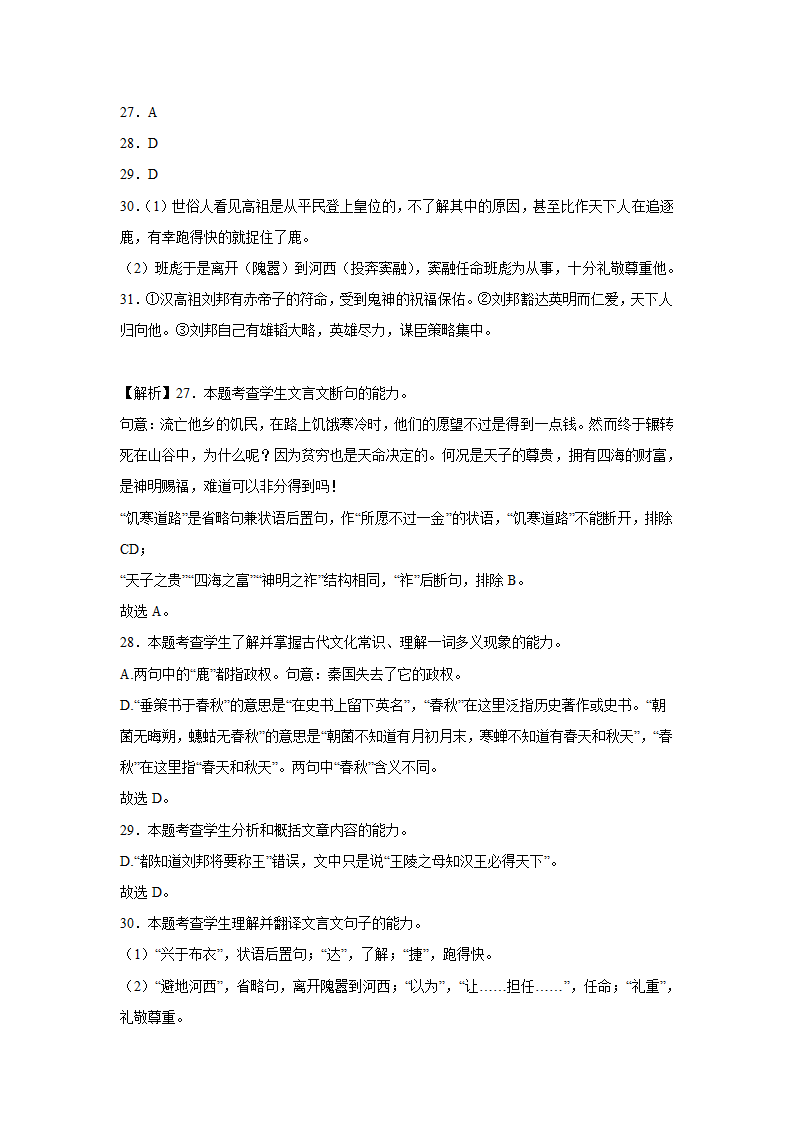 27．A

28．D

29．D

30．(1) 世俗人看见高祖是从平民登上皇位的，不了解其中的原因，甚至比作天下人在追逐鹿，有幸跑得快的就捉住了鹿。

（2）班彪于是离开（隗嚣）到河西（投奔窦融），窦融任命班彪为从事，十分礼敬尊重他。

31．①汉高祖刘邦有赤帝子的符命，受到鬼神的祝福保佑。②刘邦豁达英明而仁爱，天下人归向他。③刘邦自己有雄韬大略，英雄尽力，谋臣策略集中。

【解析】27．本题考查学生文言文断句的能力。

句意：流亡他乡的饥民，在路上饥饿寒冷时，他们的愿望不过是得到一点钱。然而终于辗转死在山谷中，为什么呢？因为贫穷也是天命决定的。何况是天子的尊贵，拥有四海的财富，是神明赐福，难道可以非分得到吗！

“饥寒道路”是省略句兼状语后置句，作“所愿不过一金”的状语，“饥寒道路”不能断开，排除CD；

“天子之贵”“四海之富”“神明之祚”结构相同，“祚”后断句，排除B。

故选A。

28．本题考查学生了解并掌握古代文化常识、理解一词多义现象的能力。

A.两句中的“鹿”都指政权。句意：秦国失去了它的政权。

D.“垂策书于春秋”的意思是“在史书上留下英名”，“春秋”在这里泛指历史著作或史书。“朝菌无晦朔，蟪蛄无春秋”的意思是“朝菌不知道有月初月末，寒蝉不知道有春天和秋天”，“春秋”在这里指“春天和秋天”。两句中“春秋”含义不同。

故选D。

29．本题考查学生分析和概括文章内容的能力。

D.“都知道刘邦将要称王”错误，文中只是说“王陵之母知汉王必得天下”。

故选D。

30．本题考查学生理解并翻译文言文句子的能力。

（1）“兴于布衣”，状语后置句；“达”，了解；“捷”，跑得快。

（2）“避地河西”，省略句，离开隗嚣到河西；“以为”，“让……担任……”，任命；“礼重”，礼敬尊重。